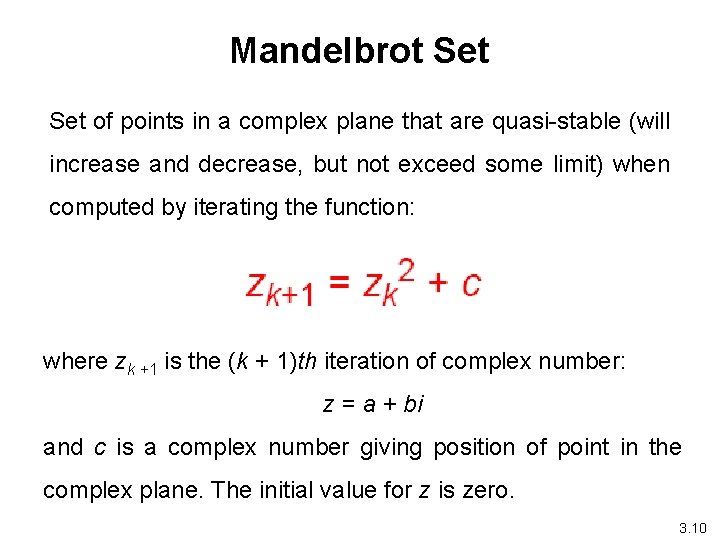 Mandelbrot Set

Set of points in a complex plane that are quasi-stable (will increase and decrease, but not exceed some limit) when computed by iterating the function:

$z_{k+1} = z_k^2 + c$

where $z_{k+1}$ is the $(k + 1)th$ iteration of complex number:

$z = a + bi$

and $c$ is a complex number giving position of point in the complex plane. The initial value for $z$ is zero.

3.10